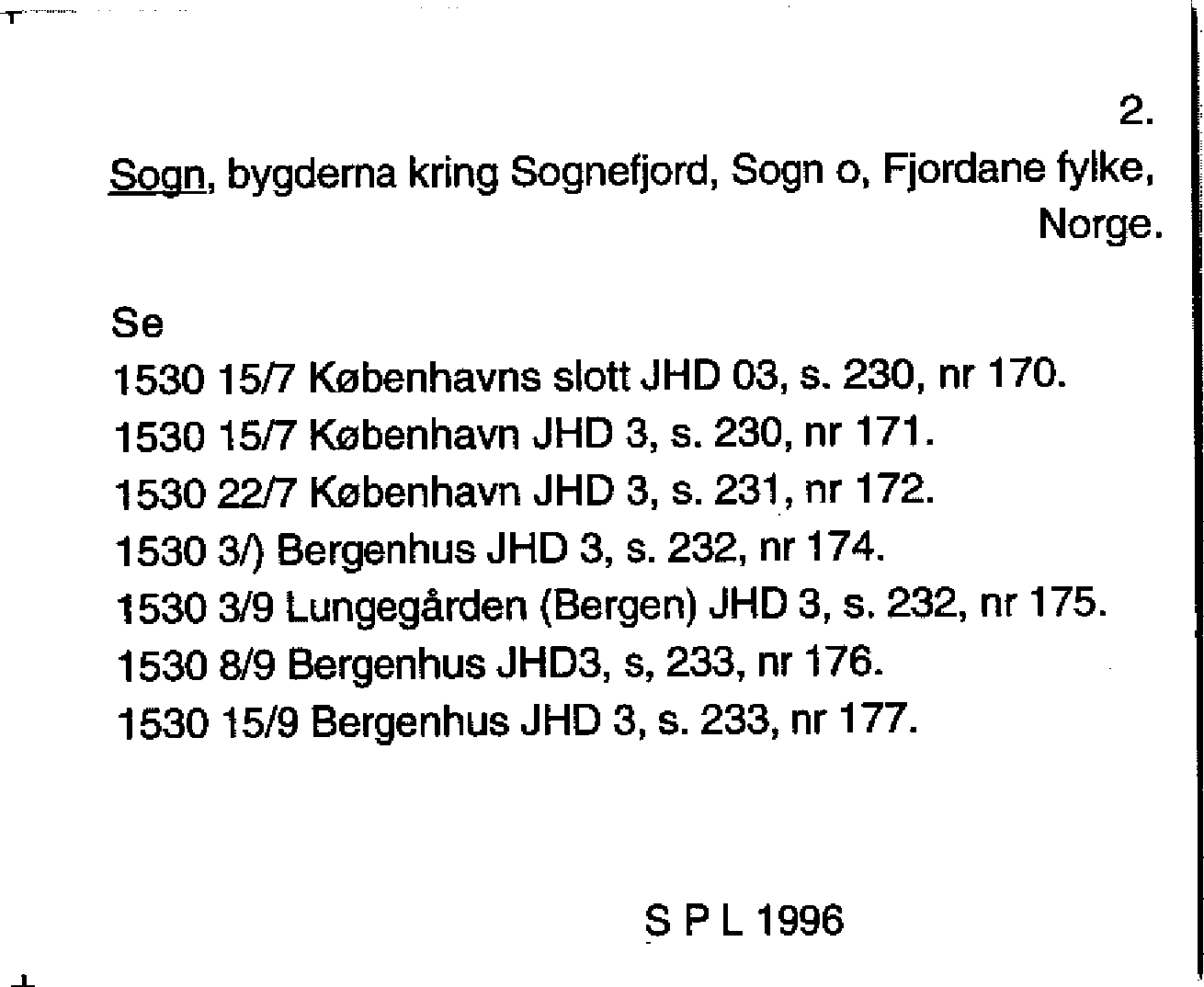 2.

Sogn, bygderna kring Sognefjord, Sogn o, Fjordane fylke, Norge.

Se
1530 15/7 Københavns slott JHD 03, s. 230, nr 170.
1530 15/7 København JHD 3, s. 230, nr 171.
1530 22/7 København JHD 3, s. 231, nr 172.
1530 3/) Bergenhus JHD 3, s. 232, nr 174.
1530 3/9 Lungegården (Bergen) JHD 3, s. 232, nr 175.
1530 8/9 Bergenhus JHD3, s, 233, nr 176.
1530 15/9 Bergenhus JHD 3, s. 233, nr 177.

S P L 1996